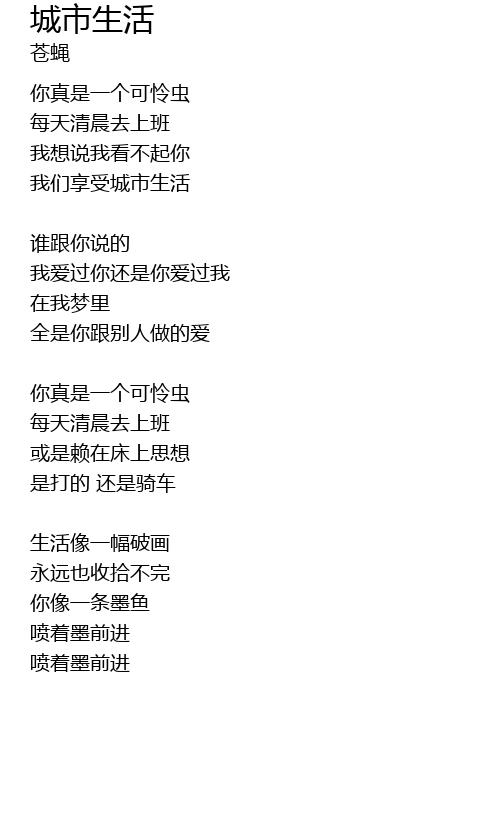 城市生活
苍蝇

你真是一个可怜虫
每天清晨去上班
我想说我看不起你
我们享受城市生活

谁跟你说的
我爱过你还是你爱过我
在我梦里
全是你跟别人做的爱

你真是一个可怜虫
每天清晨去上班
或是赖在床上思想
是打的 还是骑车

生活像一幅破画
永远也收拾不完
你像一条墨鱼
喷着墨前进
喷着墨前进